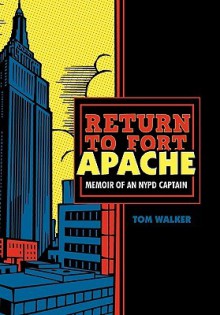 RETURN TO FORT APACHE

MEMOIR OF AN NYPD CAPTAIN

TOM WALKER